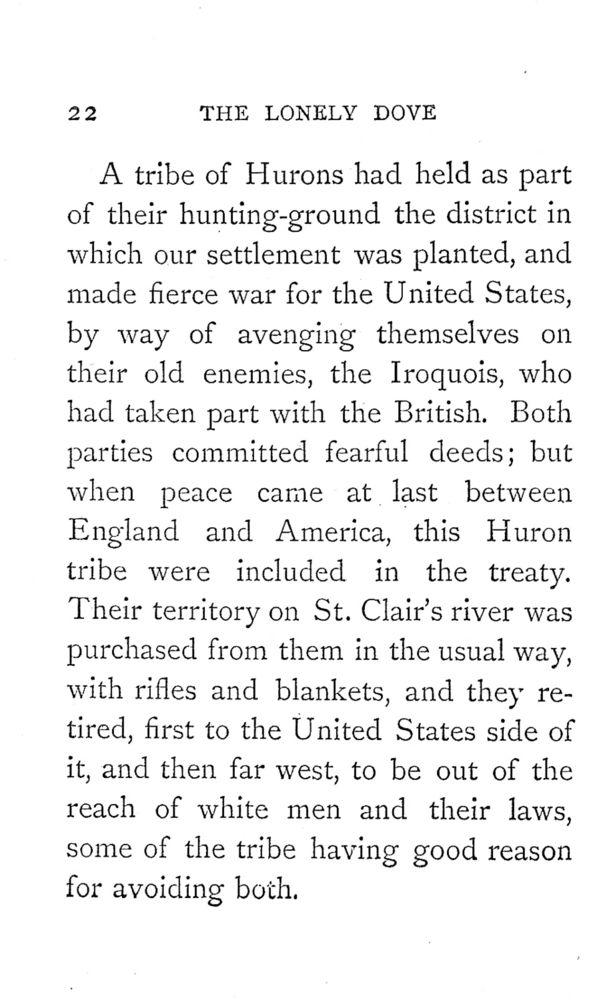 22 THE LONELY DOVE

A tribe of Hurons had held as part of their hunting-ground the district in which our settlement was planted, and made fierce war for the United States, by way of avenging themselves on their old enemies, the Iroquois, who had taken part with the British. Both parties committed fearful deeds; but when peace came at last between England and America, this Huron tribe were included in the treaty. Their territory on St. Clair's river was purchased from them in the usual way, with rifles and blankets, and they retired, first to the United States side of it, and then far west, to be out of the reach of white men and their laws, some of the tribe having good reason for avoiding both.